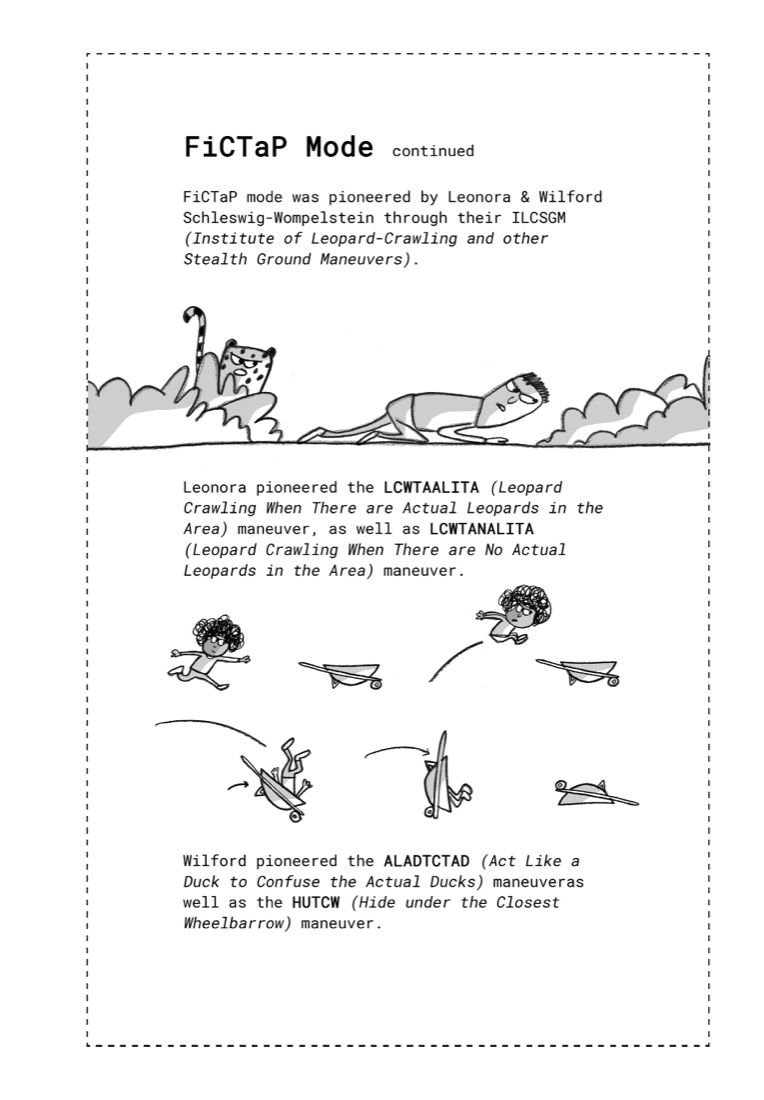 FiCTaP Mode continued

FiCTaP mode was pioneered by Leonora & Wilford Schleswig-Wompelstein through their ILCSGM (Institute of Leopard-Crawling and other Stealth Ground Maneuvers).

Leonora pioneered the LCWTAALITA (Leopard Crawling When There are Actual Leopards in the Area) maneuver, as well as LCWTANALITA (Leopard Crawling When There are No Actual Leopards in the Area) maneuver.

Wilford pioneered the ALADTCTAD (Act Like a Duck to Confuse the Actual Ducks) maneuveras well as the HUTCW (Hide under the Closest Wheelbarrow) maneuver.